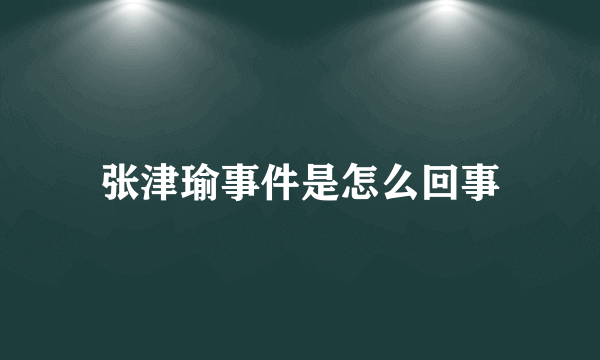 张津瑜事件是怎么回事